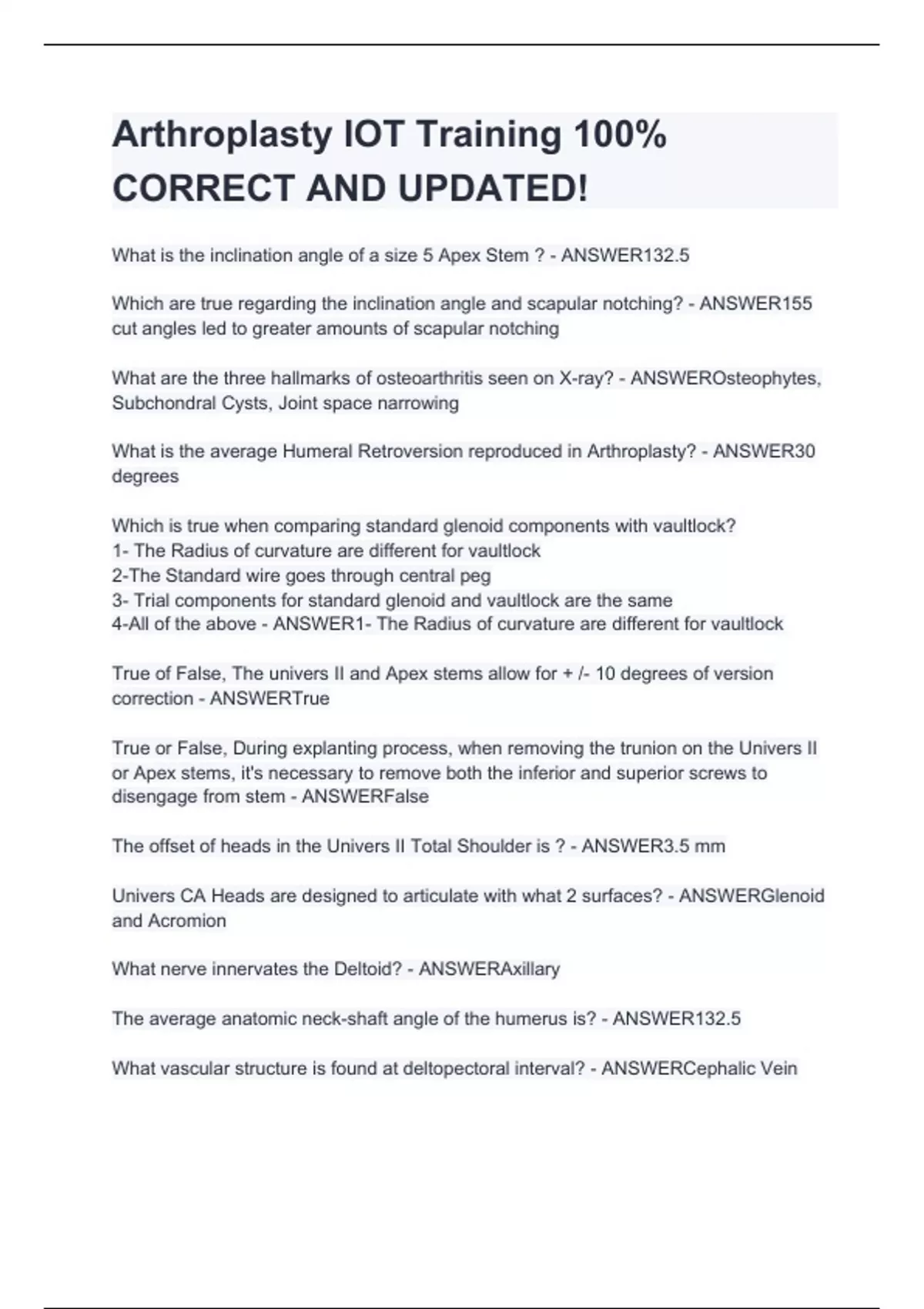 Arthroplasty IOT Training 100% CORRECT AND UPDATED!

What is the inclination angle of a size 5 Apex Stem ? - ANSWER132.5

Which are true regarding the inclination angle and scapular notching? - ANSWER155 cut angles led to greater amounts of scapular notching

What are the three hallmarks of osteoarthritis seen on X-ray? - ANSWEROsteophytes, Subchondral Cysts, Joint space narrowing

What is the average Humeral Retroversion reproduced in Arthroplasty? - ANSWER30 degrees

Which is true when comparing standard glenoid components with vaultlock?
1- The Radius of curvature are different for vaultlock
2-The Standard wire goes through central peg
3- Trial components for standard glenoid and vaultlock are the same
4-All of the above - ANSWER1- The Radius of curvature are different for vaultlock

True of False, The univers II and Apex stems allow for + /- 10 degrees of version correction - ANSWERTrue

True or False, During explanting process, when removing the trunion on the Univers II or Apex stems, it's necessary to remove both the inferior and superior screws to disengage from stem - ANSWERFalse

The offset of heads in the Univers II Total Shoulder is ? - ANSWER3.5 mm

Univers CA Heads are designed to articulate with what 2 surfaces? - ANSWERGlenoid and Acromion

What nerve innervates the Deltoid? - ANSWERAxillary

The average anatomic neck-shaft angle of the humerus is? - ANSWER132.5

What vascular structure is found at deltopectoral interval? - ANSWERCephalic Vein